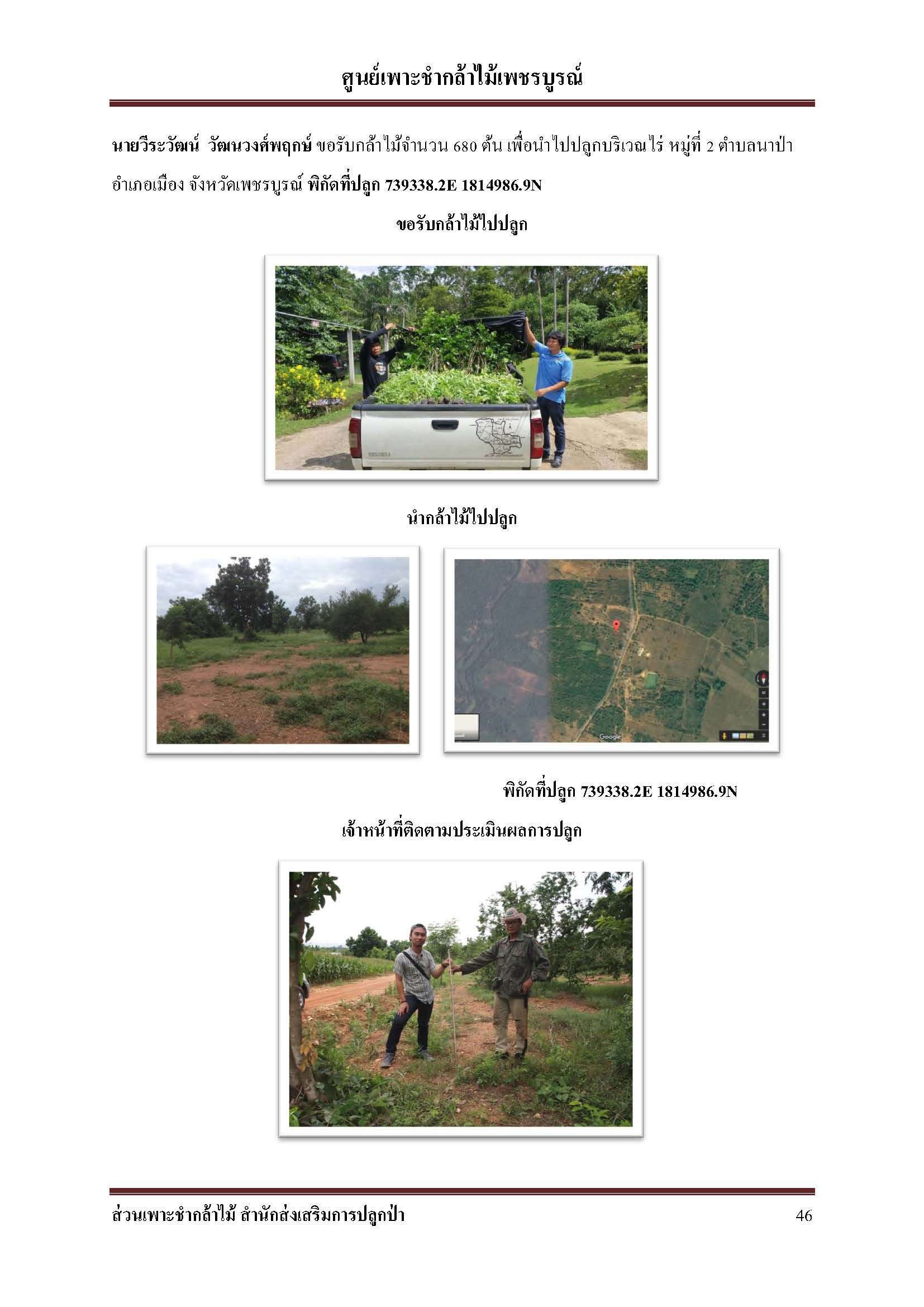 ศูนย์เพาะชำกล้าไม้เพชรบูรณ์

นายวีระวัฒน์ วัฒนวงศ์พฤกษ์ ขอรับกล้าไม้จำนวน 680 ต้น เพื่อนำไปปลูกบริเวณไร่ หมู่ที่ 2 ตำบลนาป่า อำเภอเมือง จังหวัดเพชรบูรณ์ พิกัดที่ปลูก 739338.2E 1814986.9N

ขอรับกล้าไม้ไปปลูก

นำกล้าไม้ไปปลูก

Google

พิกัดที่ปลูก 739338.2E 1814986.9N

เจ้าหน้าที่ติดตามประเมินผลการปลูก

ส่วนเพาะชำกล้าไม้ สำนักส่งเสริมการปลูกป่า

46